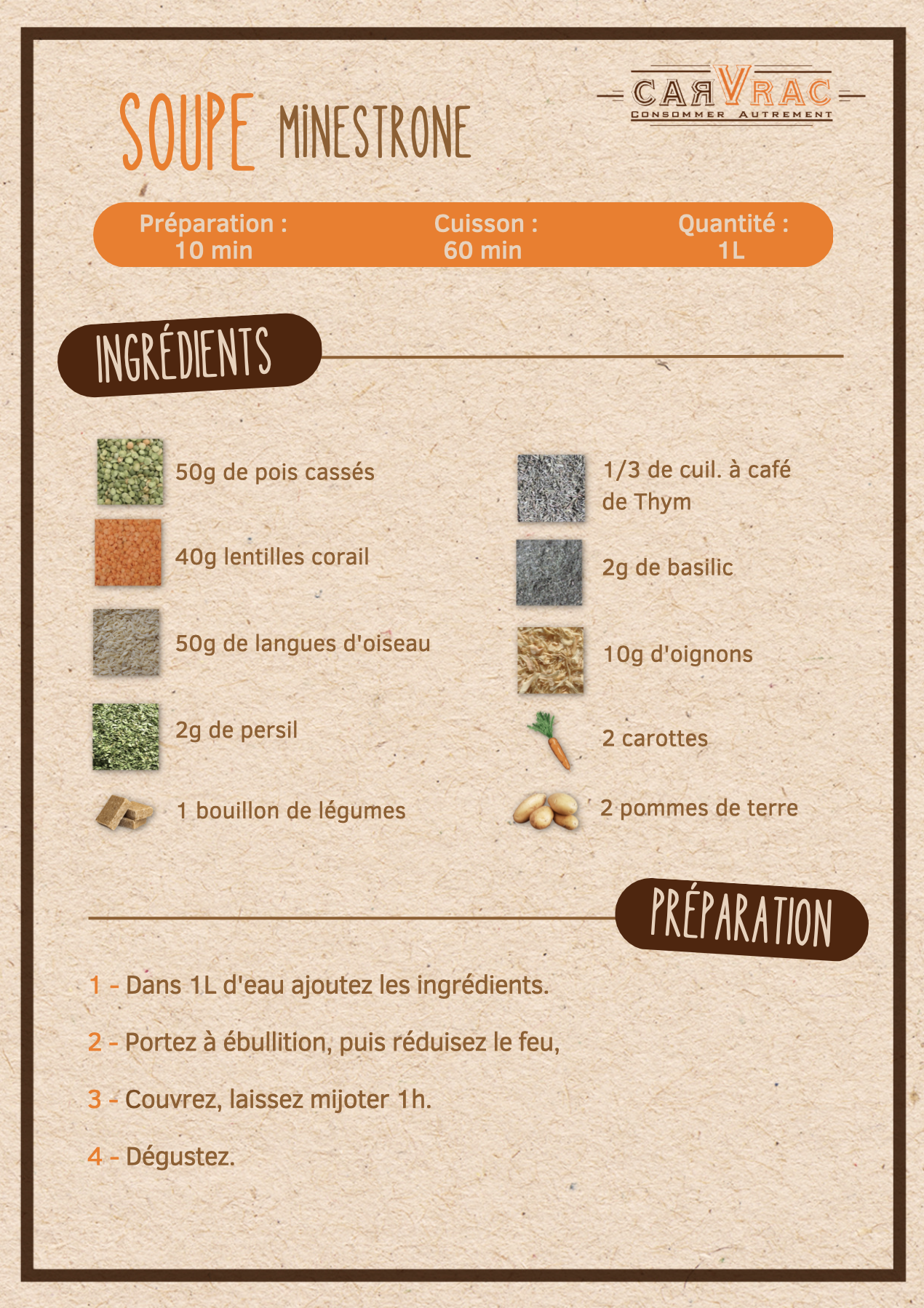 SOUPE MINESTRONE

CARVRAC
CONSOMMER AUTREMENT

Préparation :
10 min

Cuisson :
60 min

Quantité :
1L

INGRÉDIENTS

50g de pois cassés

40g lentilles corail

50g de langues d'oiseau

2g de persil

1 bouillon de légumes

1/3 de cuil. à café de Thym

2g de basilic

10g d'oignons

2 carottes

2 pommes de terre

PRÉPARATION

1 - Dans 1L d'eau ajoutez les ingrédients.

2 - Portez à ébullition, puis réduisez le feu,

3 - Couvrez, laissez mijoter 1h.

4 - Dégustez.